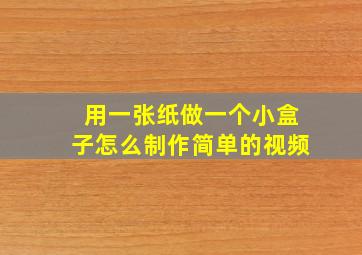 用一张纸做一个小盒子怎么制作简单的视频